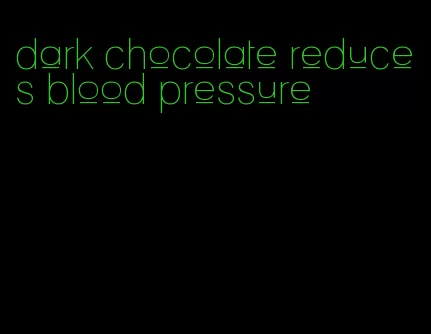 dark chocolate reduces blood pressure